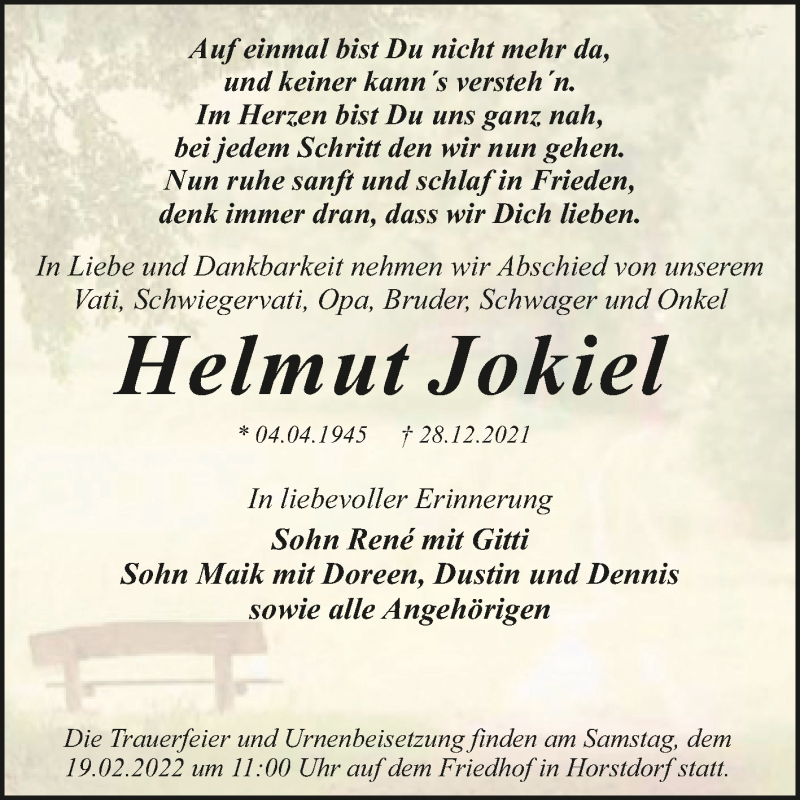 Auf einmal bist Du nicht mehr da,
und keiner kann´s versteh´n.
Im Herzen bist Du uns ganz nah,
bei jedem Schritt den wir nun gehen.
Nun ruhe sanft und schlaf in Frieden,
denk immer dran, dass wir Dich lieben.

In Liebe und Dankbarkeit nehmen wir Abschied von unserem Vati, Schwiegervati, Opa, Bruder, Schwager und Onkel

Helmut Jokiel

* 04.04.1945 † 28.12.2021

In liebevoller Erinnerung

Sohn René mit Gitti
Sohn Maik mit Doreen, Dustin und Dennis
sowie alle Angehörigen

Die Trauerfeier und Urnenbeisetzung finden am Samstag, dem 19.02.2022 um 11:00 Uhr auf dem Friedhof in Horstdorf statt.